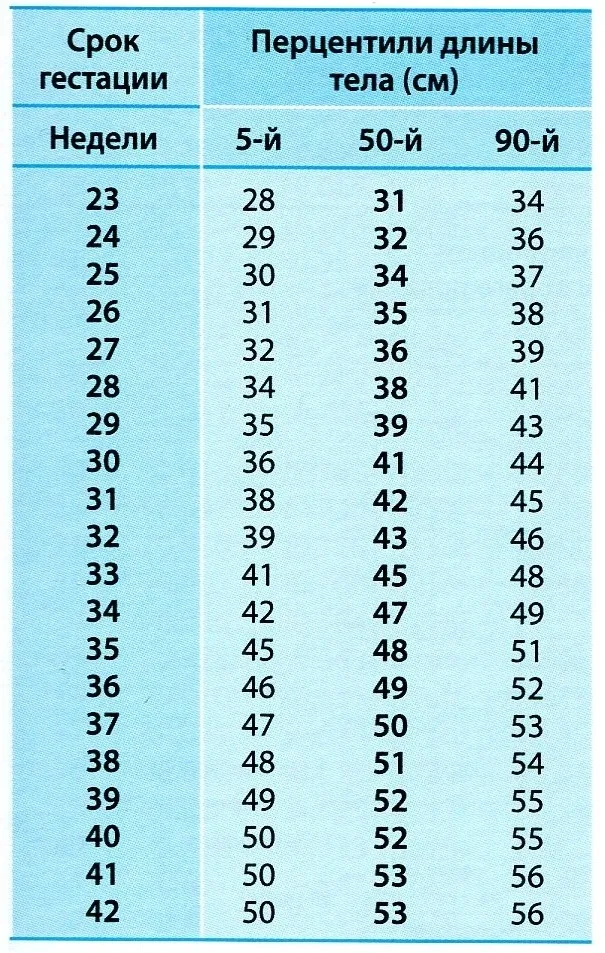 | Срок гестации | Перцентили длины тела (см) | | |
|---|---|---|---|
| Недели | 5-й | 50-й | 90-й |
| 23 | 28 | 31 | 34 |
| 24 | 29 | 32 | 36 |
| 25 | 30 | 34 | 37 |
| 26 | 31 | 35 | 38 |
| 27 | 32 | 36 | 39 |
| 28 | 34 | 38 | 41 |
| 29 | 35 | 39 | 43 |
| 30 | 36 | 41 | 44 |
| 31 | 38 | 42 | 45 |
| 32 | 39 | 43 | 46 |
| 33 | 41 | 45 | 48 |
| 34 | 42 | 47 | 49 |
| 35 | 45 | 48 | 51 |
| 36 | 46 | 49 | 52 |
| 37 | 47 | 50 | 53 |
| 38 | 48 | 51 | 54 |
| 39 | 49 | 52 | 55 |
| 40 | 50 | 52 | 55 |
| 41 | 50 | 53 | 56 |
| 42 | 50 | 53 | 56 |